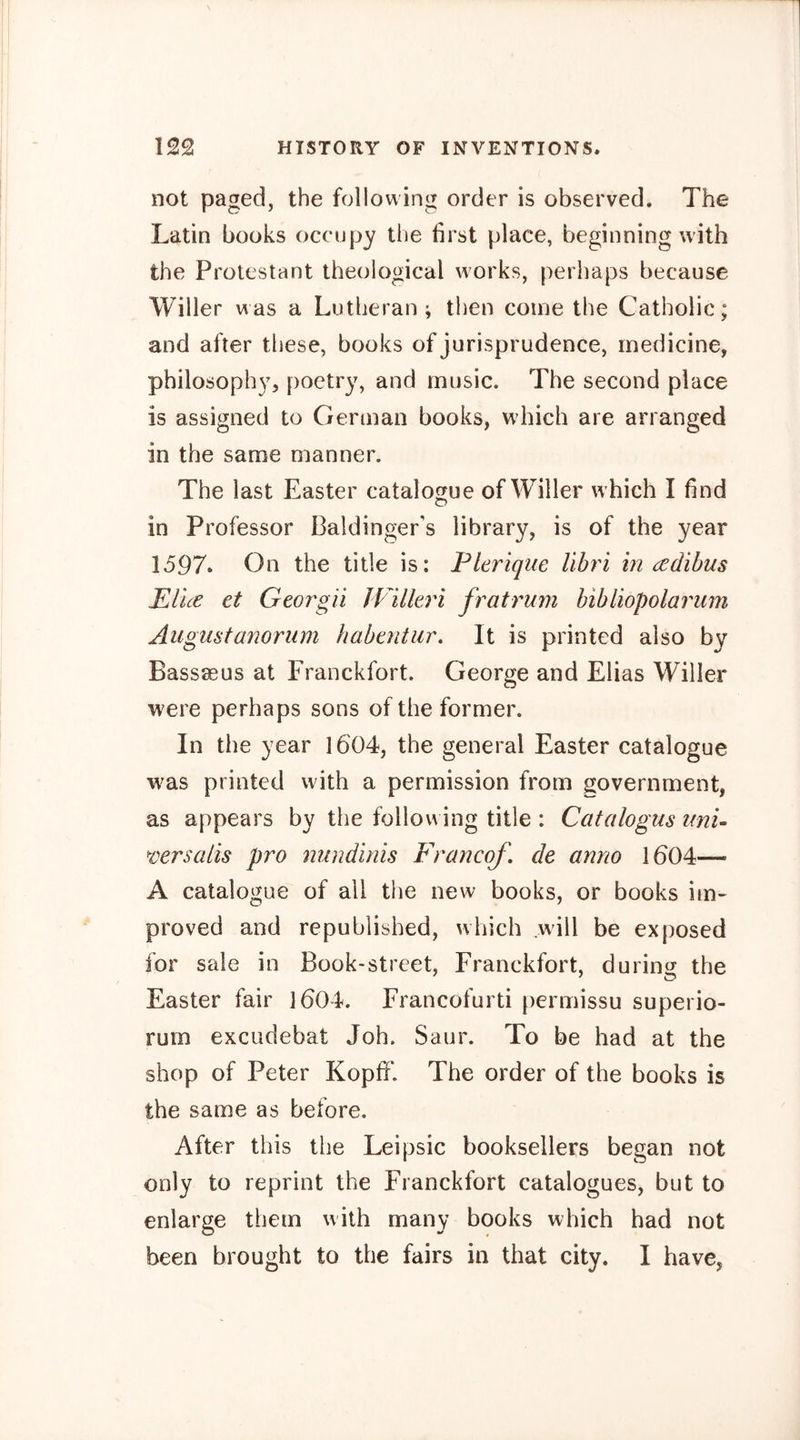 122 HISTORY OF INVENTIONS.

not paged, the following order is observed. The Latin books occupy the first place, beginning with the Protestant theological works, perhaps because Willer was a Lutheran; then come the Catholic; and after these, books of jurisprudence, medicine, philosophy, poetry, and music. The second place is assigned to German books, which are arranged in the same manner.

The last Easter catalogue of Willer which I find in Professor Baldinger's library, is of the year 1597. On the title is: Plerique libri in ædibus Eliæ et Georgii Willeri fratrum bibliopolarum Augustanorum habentur. It is printed also by Bassæus at Franckfort. George and Elias Willer were perhaps sons of the former.

In the year 1604, the general Easter catalogue was printed with a permission from government, as appears by the following title: Catalogus universalis pro nundinis Francof. de anno 1604— A catalogue of all the new books, or books improved and republished, which will be exposed for sale in Book-street, Franckfort, during the Easter fair 1604. Francofurti permissu superiorum excudebat Joh. Saur. To be had at the shop of Peter Kopff. The order of the books is the same as before.

After this the Leipsic booksellers began not only to reprint the Franckfort catalogues, but to enlarge them with many books which had not been brought to the fairs in that city. I have,